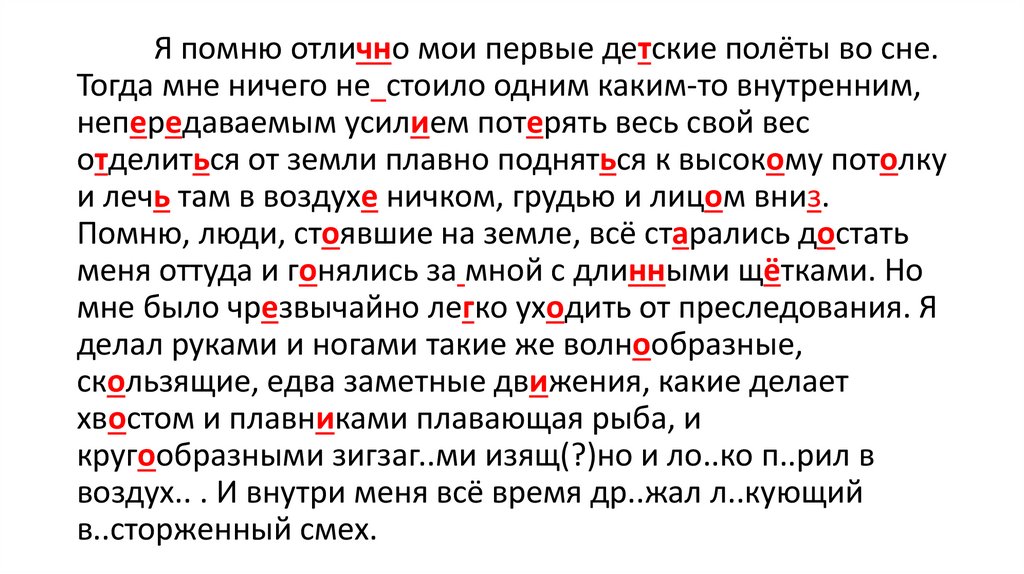 Я помню отлично мои первые детские полёты во сне. Тогда мне ничего не_стоило одним каким-то внутренним, непередаваемым усилием потерять весь свой вес отделиться от земли плавно подняться к высокому потолку и лечь там в воздухе ничком, грудью и лицом вниз. Помню, люди, стоявшие на земле, всё старались достать меня оттуда и гонялись за мной с длинными щётками. Но мне было чрезвычайно легко уходить от преследования. Я делал руками и ногами такие же волнообразные, скользящие, едва заметные движения, какие делает хвостом и плавниками плавающая рыба, и кругообразными зигзаг..ми изящ(?)но и ло..ко п..рил в воздух.. . И внутри меня всё время др..жал л..кующий в..сторженный смех.